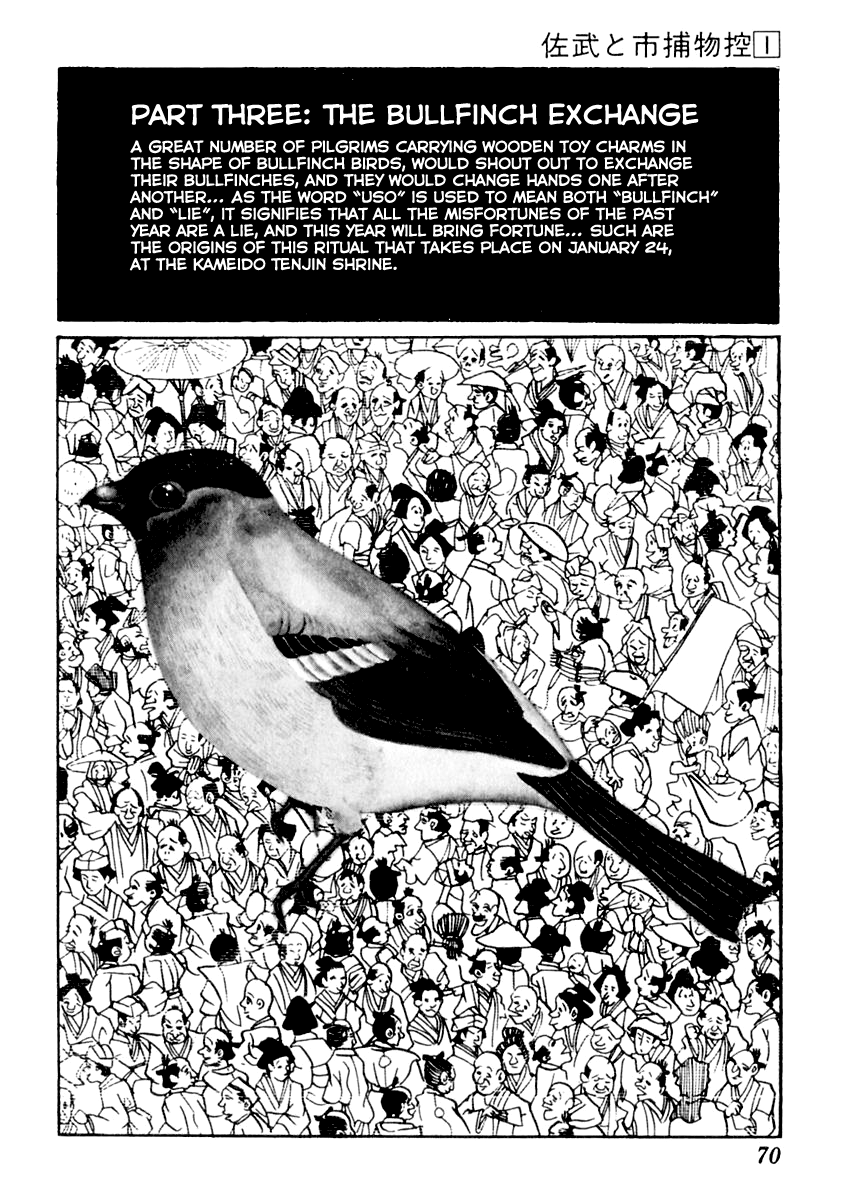 佐武と市捕物控1

PART THREE: THE BULLFINCH EXCHANGE

A GREAT NUMBER OF PILGRIMS CARRYING WOODEN TOY CHARMS IN THE SHAPE OF BULLFINCH BIRDS, WOULD SHOUT OUT TO EXCHANGE THEIR BULLFINCHES, AND THEY WOULD CHANGE HANDS ONE AFTER ANOTHER... AS THE WORD "USO" IS USED TO MEAN BOTH "BULLFINCH" AND "LIE", IT SIGNIFIES THAT ALL THE MISFORTUNES OF THE PAST YEAR ARE A LIE, AND THIS YEAR WILL BRING FORTUNE... SUCH ARE THE ORIGINS OF THIS RITUAL THAT TAKES PLACE ON JANUARY 24, AT THE KAMEIDO TENJIN SHRINE.

70